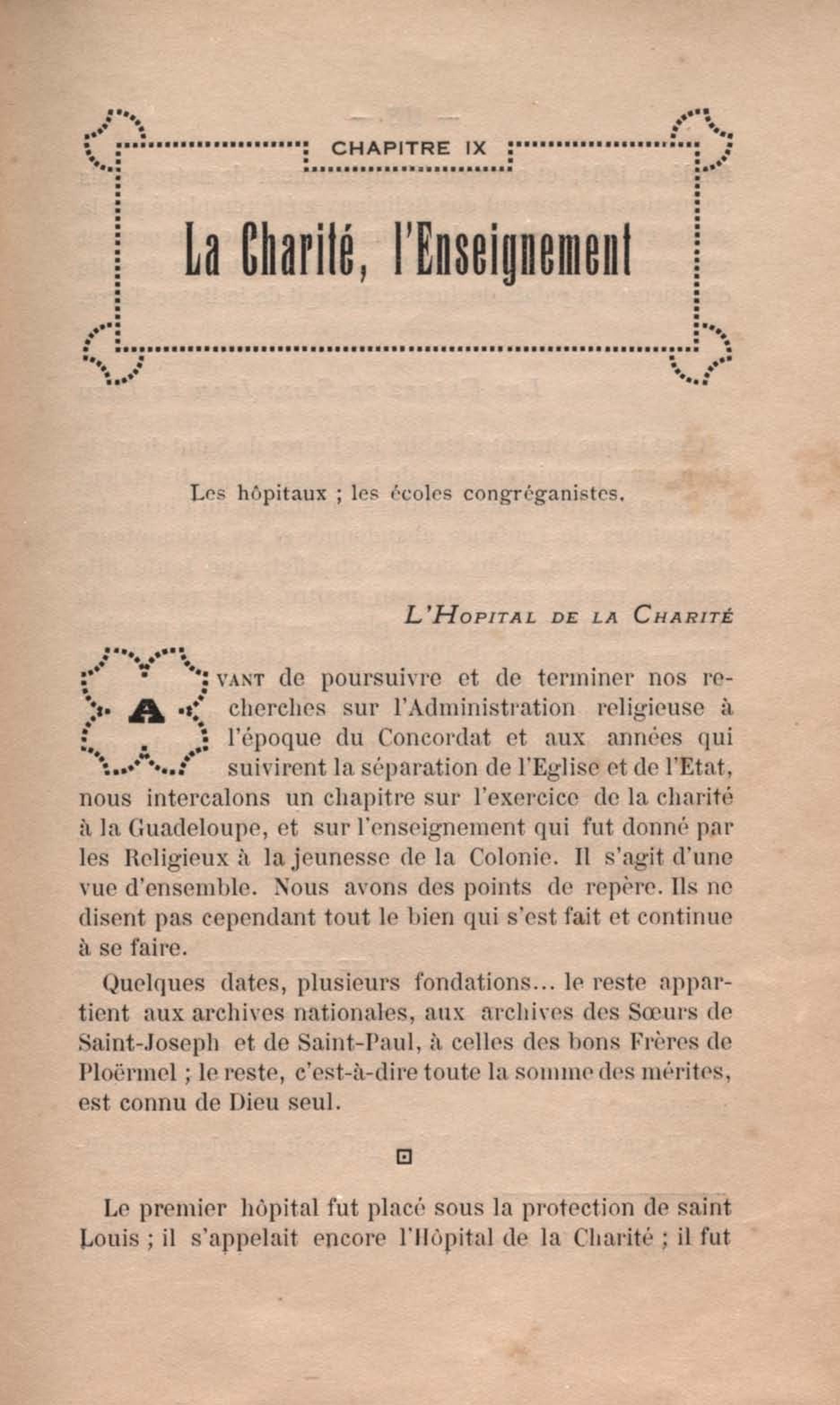 CHAPITRE IX

La Charité, l'Enseignement

Les hôpitaux ; les écoles congréganistes.

L'Hopital de la Charité

Avant de poursuivre et de terminer nos recherches sur l'Administration religieuse à l'époque du Concordat et aux années qui suivirent la séparation de l'Eglise et de l'Etat, nous intercalons un chapitre sur l'exercice de la charité à la Guadeloupe, et sur l'enseignement qui fut donné par les Religieux à la jeunesse de la Colonie. Il s'agit d'une vue d'ensemble. Nous avons des points de repère. Ils ne disent pas cependant tout le bien qui s'est fait et continue à se faire.

Quelques dates, plusieurs fondations... le reste appartient aux archives nationales, aux archives des Sœurs de Saint-Joseph et de Saint-Paul, à celles des bons Frères de Ploërmel ; le reste, c'est-à-dire toute la somme des mérites, est connu de Dieu seul.

Le premier hôpital fut placé sous la protection de saint Louis ; il s'appelait encore l'Hôpital de la Charité ; il fut